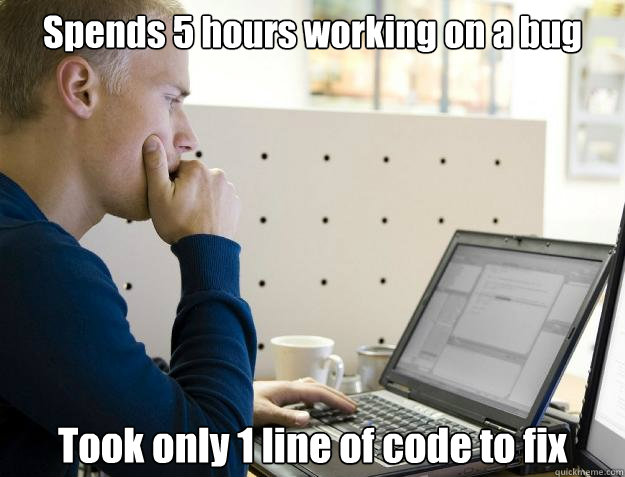 Spends 5 hours working on a bug

Took only 1 line of code to fix

quickmeme.com